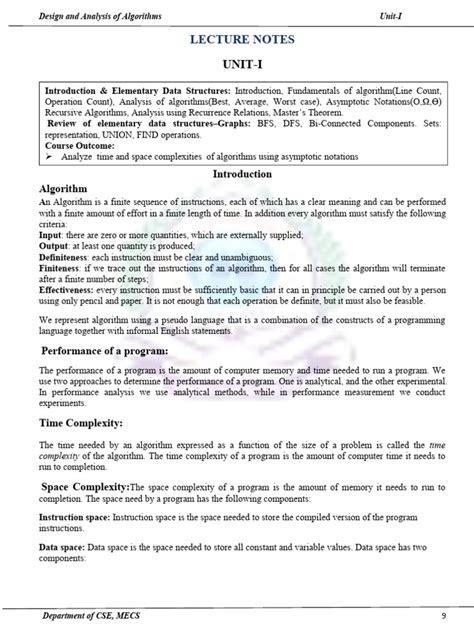 Design and Analysis of Algorithms

Unit-I

LECTURE NOTES

UNIT-I

Introduction & Elementary Data Structures: Introduction, Fundamentals of algorithm(Line Count, Operation Count), Analysis of algorithms(Best, Average, Worst case), Asymptotic Notations(O,Ω,Θ) Recursive Algorithms, Analysis using Recurrence Relations, Master's Theorem.
Review of elementary data structures–Graphs: BFS, DFS, Bi-Connected Components. Sets: representation, UNION, FIND operations.
Course Outcome:
➢ Analyze time and space complexities of algorithms using asymptotic notations

Introduction

Algorithm
An Algorithm is a finite sequence of instructions, each of which has a clear meaning and can be performed with a finite amount of effort in a finite length of time. In addition every algorithm must satisfy the following criteria:
Input: there are zero or more quantities, which are externally supplied;
Output: at least one quantity is produced;
Definiteness: each instruction must be clear and unambiguous;
Finiteness: if we trace out the instructions of an algorithm, then for all cases the algorithm will terminate after a finite number of steps;
Effectiveness: every instruction must be sufficiently basic that it can in principle be carried out by a person using only pencil and paper. It is not enough that each operation be definite, but it must also be feasible.

We represent algorithm using a pseudo language that is a combination of the constructs of a programming language together with informal English statements.

Performance of a program:

The performance of a program is the amount of computer memory and time needed to run a program. We use two approaches to determine the performance of a program. One is analytical, and the other experimental. In performance analysis we use analytical methods, while in performance measurement we conduct experiments.

Time Complexity:

The time needed by an algorithm expressed as a function of the size of a problem is called the time complexity of the algorithm. The time complexity of a program is the amount of computer time it needs to run to completion.

Space Complexity:The space complexity of a program is the amount of memory it needs to run to completion. The space need by a program has the following components:

Instruction space: Instruction space is the space needed to store the compiled version of the program instructions.

Data space: Data space is the space needed to store all constant and variable values. Data space has two components:

Department of CSE, MECS

9